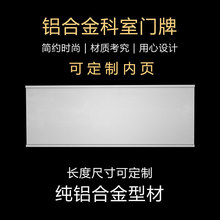 铝合金科室门牌

简约时尚 | 材质考究 | 用心设计

可定制内页

长度尺寸可定制

纯铝合金型材